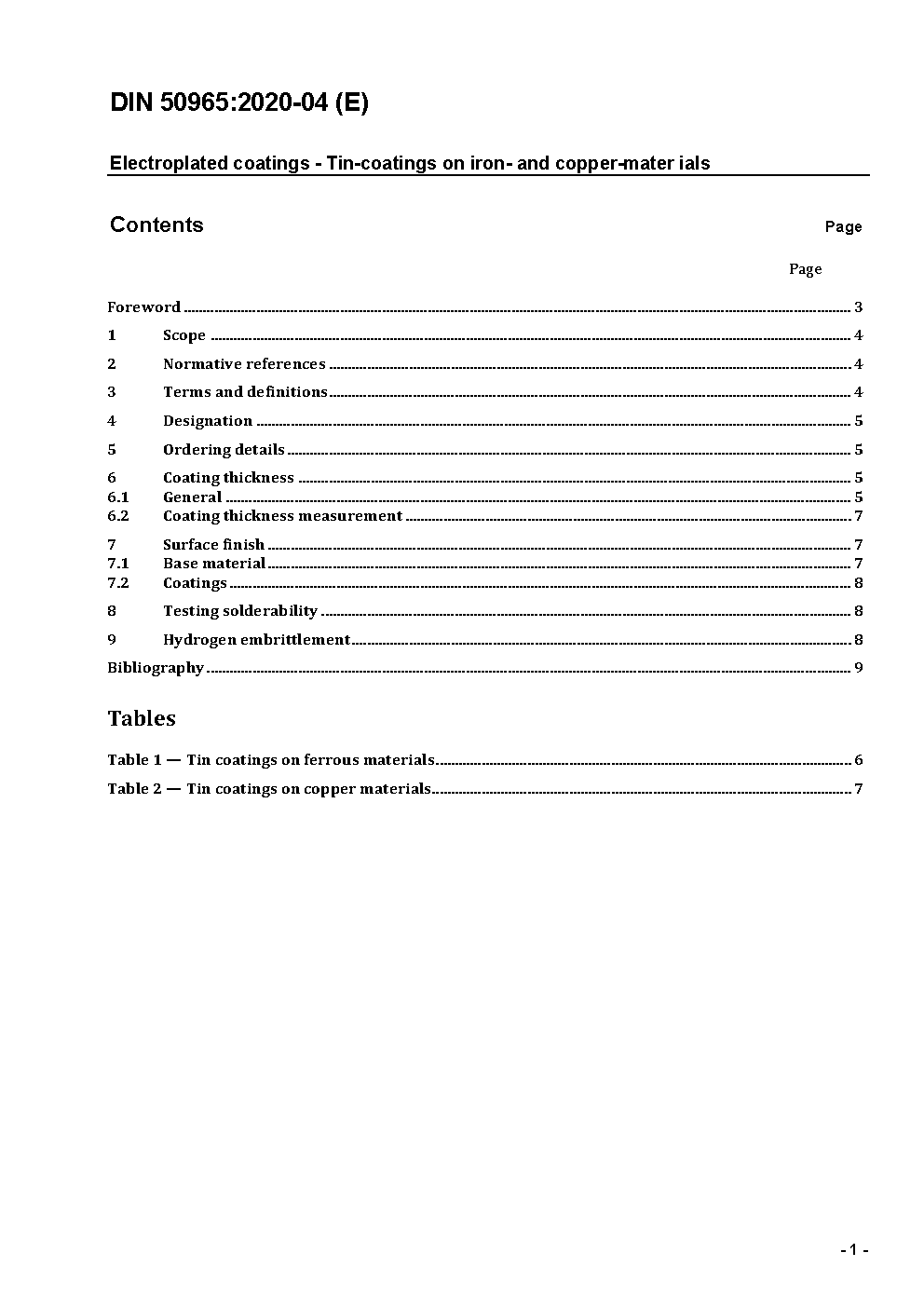 DIN 50965:2020-04 (E)

Electroplated coatings - Tin-coatings on iron- and copper-mater ials

Contents

Page

Page

Foreword ........ 3

1 Scope ........ 4

2 Normative references ........ 4

3 Terms and definitions ........ 4

4 Designation ........ 5

5 Ordering details ........ 5

6 Coating thickness ........ 5
6.1 General ........ 5
6.2 Coating thickness measurement ........ 7

7 Surface finish ........ 7
7.1 Base material ........ 7
7.2 Coatings ........ 8

8 Testing solderability ........ 8

9 Hydrogen embrittlement ........ 8

Bibliography ........ 9

Tables

Table 1 — Tin coatings on ferrous materials ........ 6

Table 2 — Tin coatings on copper materials ........ 7

- 1 -